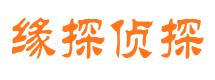 缘探侦探